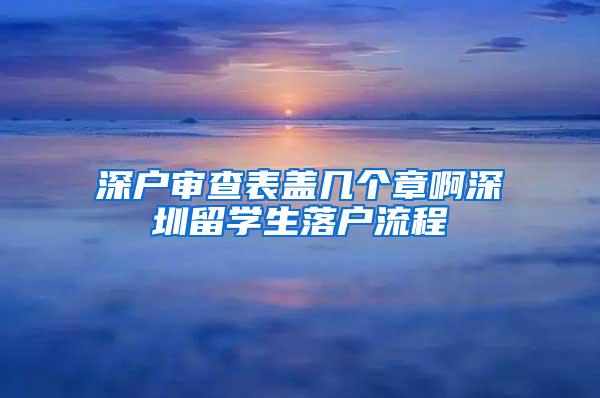 深户审查表盖几个章啊深圳留学生落户流程